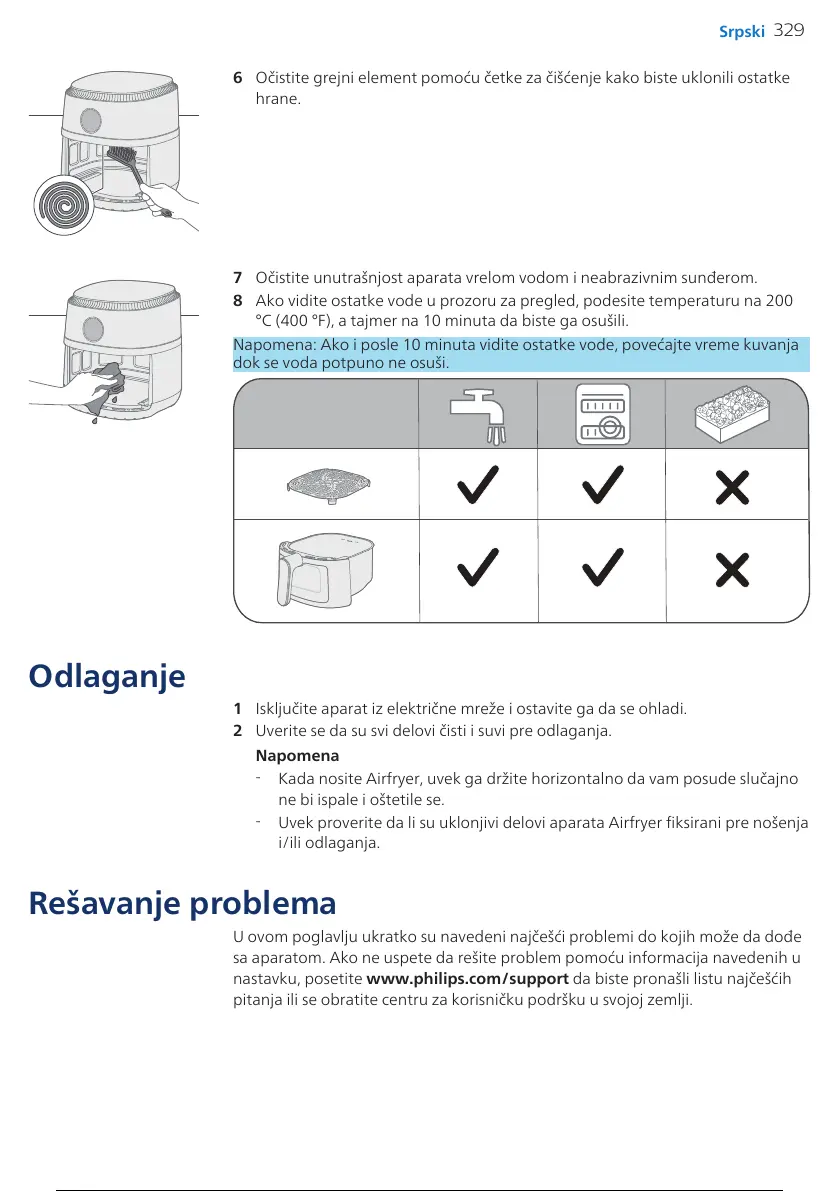 Srpski 329

6 Očistite grejni element pomoću četke za čišćenje kako biste uklonili ostatke hrane.

7 Očistite unutrašnjost aparata vrelom vodom i neabrazivnim sunđerom.

8 Ako vidite ostatke vode u prozoru za pregled, podesite temperaturu na 200 °C (400 °F), a tajmer na 10 minuta da biste ga osušili.

Napomena: Ako i posle 10 minuta vidite ostatke vode, povećajte vreme kuvanja dok se voda potpuno ne osuši.

Odlaganje

1 Isključite aparat iz električne mreže i ostavite ga da se ohladi.

2 Uverite se da su svi delovi čisti i suvi pre odlaganja.

Napomena

- Kada nosite Airfryer, uvek ga držite horizontalno da vam posude slučajno ne bi ispale i oštetile se.

- Uvek proverite da li su uklonjivi delovi aparata Airfryer fiksirani pre nošenja i/ili odlaganja.

Rešavanje problema

U ovom poglavlju ukratko su navedeni najčešći problemi do kojih može da dođe sa aparatom. Ako ne uspete da rešite problem pomoću informacija navedenih u nastavku, posetite www.philips.com/support da biste pronašli listu najčešćih pitanja ili se obratite centru za korisničku podršku u svojoj zemlji.